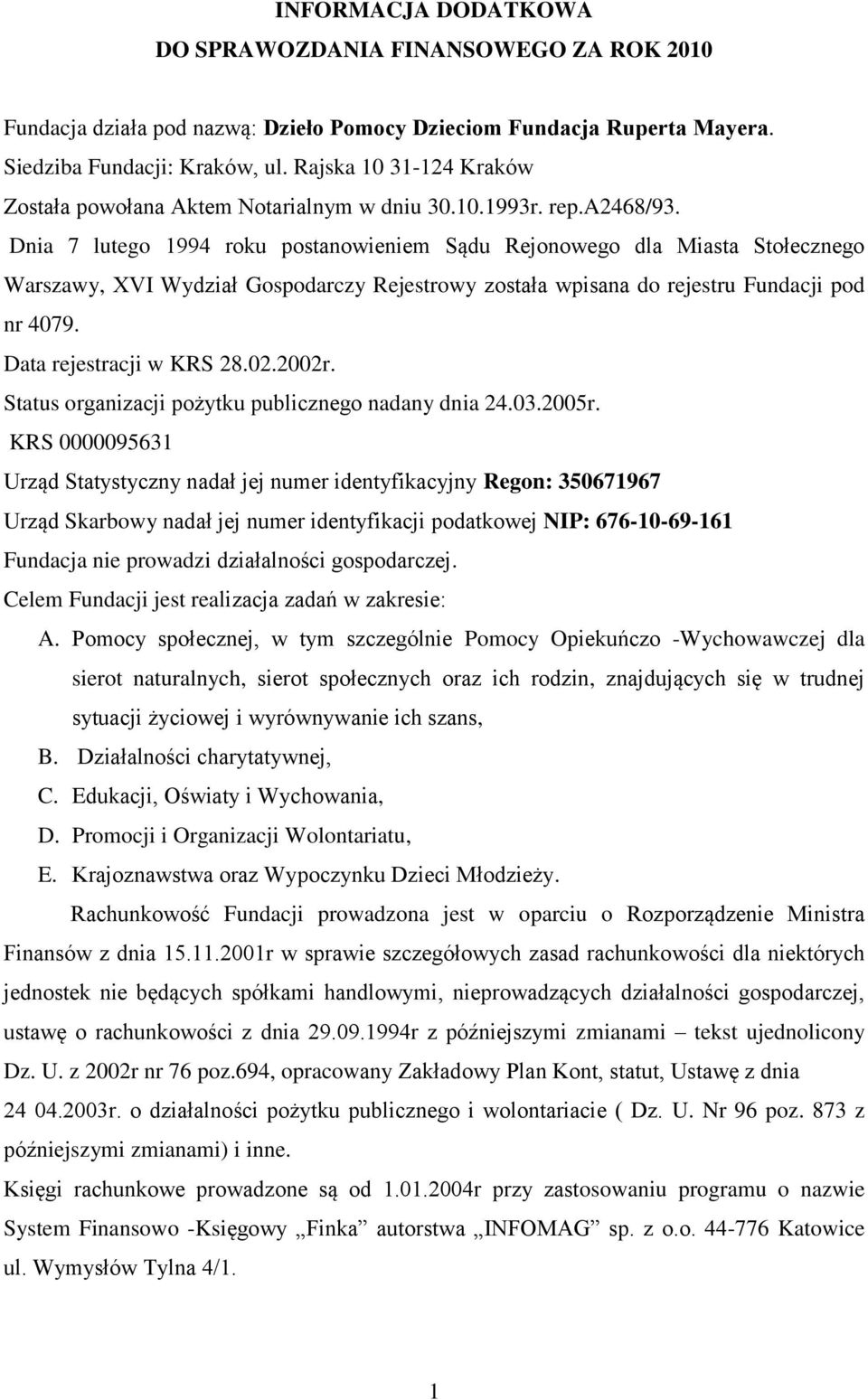 INFORMACJA DODATKOWA
DO SPRAWOZDANIA FINANSOWEGO ZA ROK 2010

Fundacja działa pod nazwą: Dzieło Pomocy Dzieciom Fundacja Ruperta Mayera.
Siedziba Fundacji: Kraków, ul. Rajska 10 31-124 Kraków
Została powołana Aktem Notarialnym w dniu 30.10.1993r. rep.A2468/93.
Dnia 7 lutego 1994 roku postanowieniem Sądu Rejonowego dla Miasta Stołecznego Warszawy, XVI Wydział Gospodarczy Rejestrowy została wpisana do rejestru Fundacji pod nr 4079.
Data rejestracji w KRS 28.02.2002r.
Status organizacji pożytku publicznego nadany dnia 24.03.2005r.
KRS 0000095631
Urząd Statystyczny nadał jej numer identyfikacyjny Regon: 350671967
Urząd Skarbowy nadał jej numer identyfikacji podatkowej NIP: 676-10-69-161
Fundacja nie prowadzi działalności gospodarczej.
Celem Fundacji jest realizacja zadań w zakresie:
A. Pomocy społecznej, w tym szczególnie Pomocy Opiekuńczo -Wychowawczej dla sierot naturalnych, sierot społecznych oraz ich rodzin, znajdujących się w trudnej sytuacji życiowej i wyrównywanie ich szans,
B. Działalności charytatywnej,
C. Edukacji, Oświaty i Wychowania,
D. Promocji i Organizacji Wolontariatu,
E. Krajoznawstwa oraz Wypoczynku Dzieci Młodzieży.
Rachunkowość Fundacji prowadzona jest w oparciu o Rozporządzenie Ministra Finansów z dnia 15.11.2001r w sprawie szczegółowych zasad rachunkowości dla niektórych jednostek nie będących spółkami handlowymi, nieprowadzących działalności gospodarczej, ustawę o rachunkowości z dnia 29.09.1994r z późniejszymi zmianami – tekst ujednolicony Dz. U. z 2002r nr 76 poz.694, opracowany Zakładowy Plan Kont, statut, Ustawę z dnia 24 04.2003r. o działalności pożytku publicznego i wolontariacie ( Dz. U. Nr 96 poz. 873 z późniejszymi zmianami) i inne.
Księgi rachunkowe prowadzone są od 1.01.2004r przy zastosowaniu programu o nazwie System Finansowo -Księgowy „Finka” autorstwa „INFOMAG” sp. z o.o. 44-776 Katowice ul. Wymysłów Tylna 4/1.

1